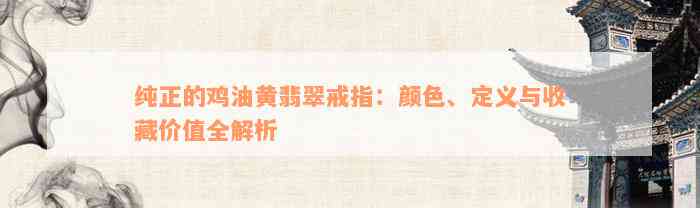 纯正的鸡油黄翡翠戒指：颜色、定义与收藏价值全解析